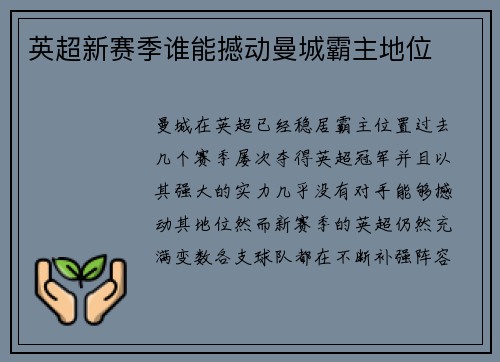 英超新赛季谁能撼动曼城霸主地位

曼城在英超已经稳居霸主位置过去几个赛季屡次夺得英超冠军并且以其强大的实力几乎没有对手能够撼动其地位然而新赛季的英超仍然充满变数各支球队都在不断补强阵容